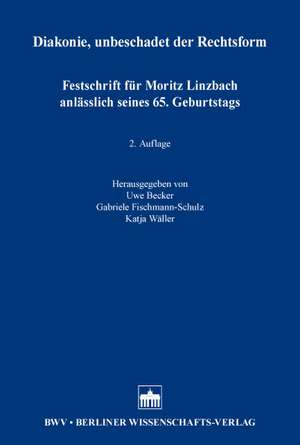 Diakonie, unbeschadet der Rechtsform

Festschrift für Moritz Linzbach anlässlich seines 65. Geburtstags

2. Auflage

Herausgegeben von
Uwe Becker
Gabriele Fischmann-Schulz
Katja Wäller

BWV • BERLINER WISSENSCHAFTS-VERLAG